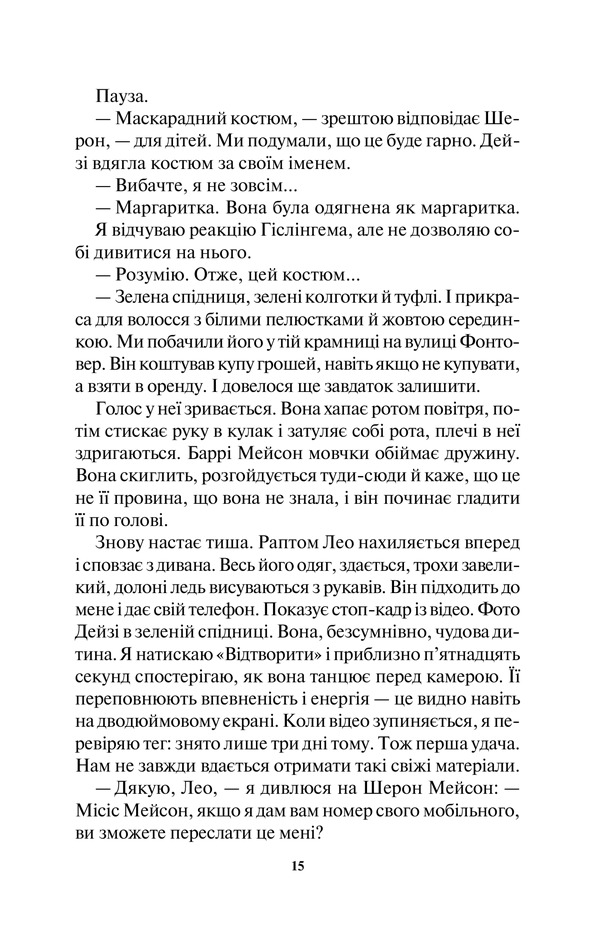 Пауза.

— Маскарадний костюм, — зрештою відповідає Шерон, — для дітей. Ми подумали, що це буде гарно. Дейзі вдягла костюм за своїм іменем.

— Вибачте, я не зовсім...

— Маргаритка. Вона була одягнена як маргаритка.

Я відчуваю реакцію Гіслінгема, але не дозволяю собі дивитися на нього.

— Розумію. Отже, цей костюм...

— Зелена спідниця, зелені колготки й туфлі. І прикраса для волосся з білими пелюстками й жовтою серединкою. Ми побачили його у тій крамниці на вулиці Фонтовер. Він коштував купу грошей, навіть якщо не купувати, а взяти в оренду. І довелося ще завдаток залишити.

Голос у неї зривається. Вона хапає ротом повітря, потім стискає руку в кулак і затуляє собі рота, плечі в неї здригаються. Баррі Мейсон мовчки обіймає дружину. Вона скиглить, розгойдується туди-сюди й каже, що це не її провина, що вона не знала, і він починає гладити її по голові.

Знову настає тиша. Раптом Лео нахиляється вперед і сповзає з дивана. Весь його одяг, здається, трохи завеликий, долоні ледь висуваються з рукавів. Він підходить до мене і дає свій телефон. Показує стоп-кадр із відео. Фото Дейзі в зеленій спідниці. Вона, безсумнівно, чудова дитина. Я натискаю «Відтворити» і приблизно п'ятнадцять секунд спостерігаю, як вона танцює перед камерою. Її переповнюють впевненість і енергія — це видно навіть на дводюймовому екрані. Коли відео зупиняється, я перевіряю тег: знято лише три дні тому. Тож перша удача. Нам не завжди вдається отримати такі свіжі матеріали.

— Дякую, Лео, — я дивлюся на Шерон Мейсон: — Місіс Мейсон, якщо я дам вам номер свого мобільного, ви зможете переслати це мені?

15